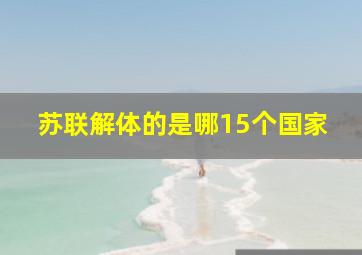 苏联解体的是哪15个国家